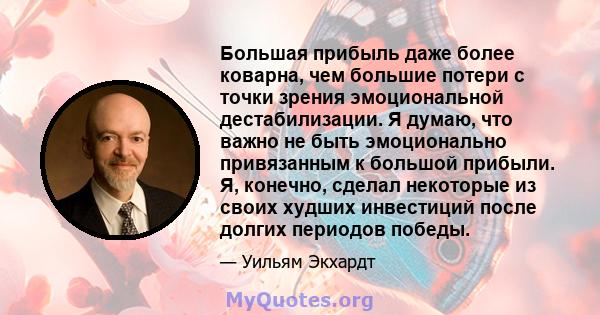 Большая прибыль даже более коварна, чем большие потери с точки зрения эмоциональной дестабилизации. Я думаю, что важно не быть эмоционально привязанным к большой прибыли. Я, конечно, сделал некоторые из своих худших инвестиций после долгих периодов победы.

— Уильям Экхардт

MyQuotes.org